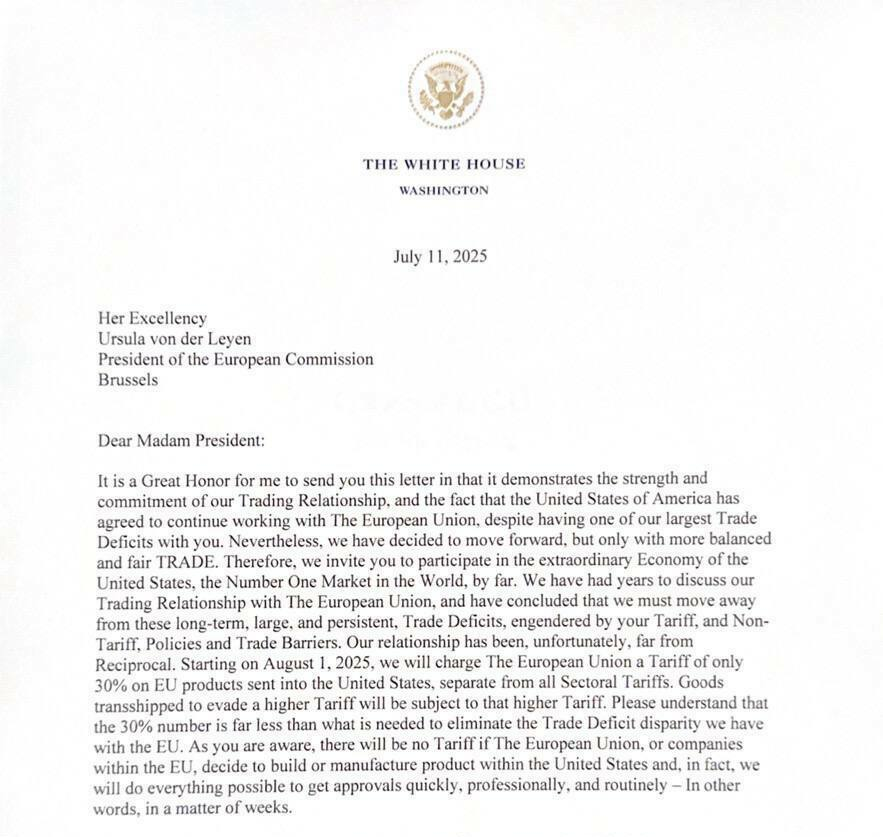 THE WHITE HOUSE
WASHINGTON

July 11, 2025

Her Excellency
Ursula von der Leyen
President of the European Commission
Brussels

Dear Madam President:

It is a Great Honor for me to send you this letter in that it demonstrates the strength and commitment of our Trading Relationship, and the fact that the United States of America has agreed to continue working with The European Union, despite having one of our largest Trade Deficits with you. Nevertheless, we have decided to move forward, but only with more balanced and fair TRADE. Therefore, we invite you to participate in the extraordinary Economy of the United States, the Number One Market in the World, by far. We have had years to discuss our Trading Relationship with The European Union, and have concluded that we must move away from these long-term, large, and persistent, Trade Deficits, engendered by your Tariff, and Non-Tariff, Policies and Trade Barriers. Our relationship has been, unfortunately, far from Reciprocal. Starting on August 1, 2025, we will charge The European Union a Tariff of only 30% on EU products sent into the United States, separate from all Sectoral Tariffs. Goods transshipped to evade a higher Tariff will be subject to that higher Tariff. Please understand that the 30% number is far less than what is needed to eliminate the Trade Deficit disparity we have with the EU. As you are aware, there will be no Tariff if The European Union, or companies within the EU, decide to build or manufacture product within the United States and, in fact, we will do everything possible to get approvals quickly, professionally, and routinely – In other words, in a matter of weeks.